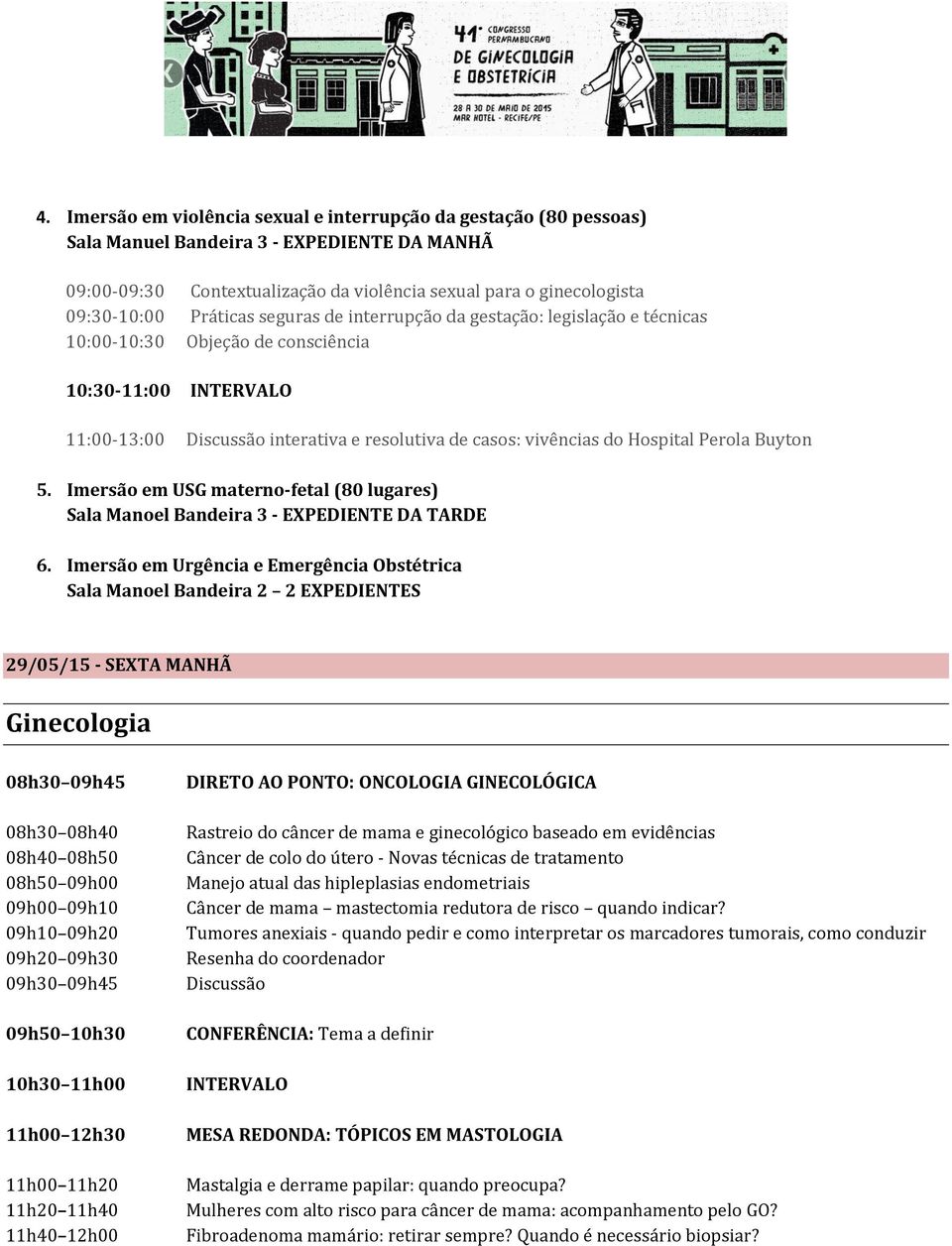 41º CONGRESSO PERNAMBUCANO DE GINECOLOGIA E OBSTETRÍCIA
28 A 30 DE MAIO DE 2015
MAR HOTEL - RECIFE/PE

4. Imersão em violência sexual e interrupção da gestação (80 pessoas)
Sala Manuel Bandeira 3 - EXPEDIENTE DA MANHÃ

09:00-09:30 Contextualização da violência sexual para o ginecologista
09:30-10:00 Práticas seguras de interrupção da gestação: legislação e técnicas
10:00-10:30 Objeção de consciência

10:30-11:00 INTERVALO

11:00-13:00 Discussão interativa e resolutiva de casos: vivências do Hospital Perola Buyton

5. Imersão em USG materno-fetal (80 lugares)
Sala Manoel Bandeira 3 - EXPEDIENTE DA TARDE

6. Imersão em Urgência e Emergência Obstétrica
Sala Manoel Bandeira 2 – 2 EXPEDIENTES

29/05/15 - SEXTA MANHÃ

Ginecologia

08h30–09h45 DIRETO AO PONTO: ONCOLOGIA GINECOLÓGICA

08h30–08h40 Rastreio do câncer de mama e ginecológico baseado em evidências
08h40–08h50 Câncer de colo do útero - Novas técnicas de tratamento
08h50–09h00 Manejo atual das hipleplasias endometriais
09h00–09h10 Câncer de mama – mastectomia redutora de risco – quando indicar?
09h10–09h20 Tumores anexiais - quando pedir e como interpretar os marcadores tumorais, como conduzir
09h20–09h30 Resenha do coordenador
09h30–09h45 Discussão

09h50–10h30 CONFERÊNCIA: Tema a definir

10h30–11h00 INTERVALO

11h00–12h30 MESA REDONDA: TÓPICOS EM MASTOLOGIA

11h00–11h20 Mastalgia e derrame papilar: quando preocupa?
11h20–11h40 Mulheres com alto risco para câncer de mama: acompanhamento pelo GO?
11h40–12h00 Fibroadenoma mamário: retirar sempre? Quando é necessário biopsiar?